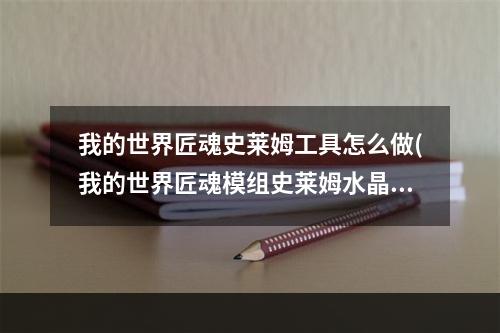 我的世界匠魂史莱姆工具怎么做(我的世界匠魂模组史莱姆水晶...